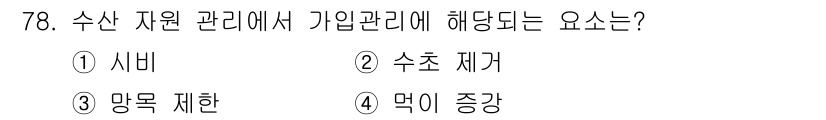 78. 수산 자원 관리에서 가입관리에 해당되는 요소는?

① 시비
② 수초 제거
③ 망목 제한
④ 먹이 증강